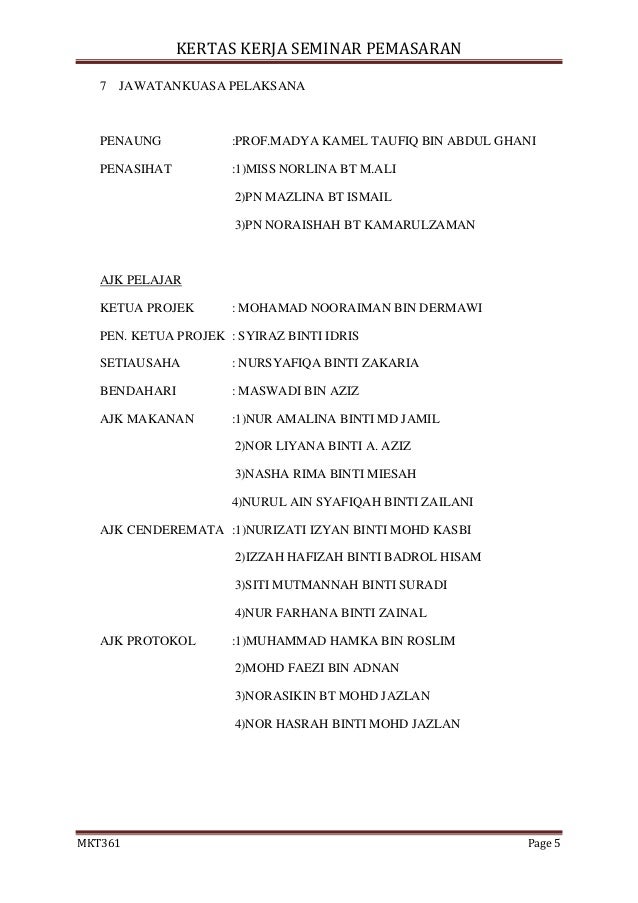 KERTAS KERJA SEMINAR PEMASARAN

7 JAWATANKUASA PELAKSANA

PENAUNG :PROF.MADYA KAMEL TAUFIQ BIN ABDUL GHANI

PENASIHAT :1)MISS NORLINA BT M.ALI

2)PN MAZLINA BT ISMAIL

3)PN NORAISHAH BT KAMARULZAMAN

AJK PELAJAR

KETUA PROJEK : MOHAMAD NOORAIMAN BIN DERMAWI

PEN. KETUA PROJEK : SYIRAZ BINTI IDRIS

SETIAUSAHA : NURSYAFIQA BINTI ZAKARIA

BENDAHARI : MASWADI BIN AZIZ

AJK MAKANAN :1)NUR AMALINA BINTI MD JAMIL

2)NOR LIYANA BINTI A. AZIZ

3)NASHA RIMA BINTI MIESAH

4)NURUL AIN SYAFIQAH BINTI ZAILANI

AJK CENDEREMATA :1)NURIZATI IZYAN BINTI MOHD KASBI

2)IZZAH HAFIZAH BINTI BADROL HISAM

3)SITI MUTMANNAH BINTI SURADI

4)NUR FARHANA BINTI ZAINAL

AJK PROTOKOL :1)MUHAMMAD HAMKA BIN ROSLIM

2)MOHD FAEZI BIN ADNAN

3)NORASIKIN BT MOHD JAZLAN

4)NOR HASRAH BINTI MOHD JAZLAN

MKT361 Page 5